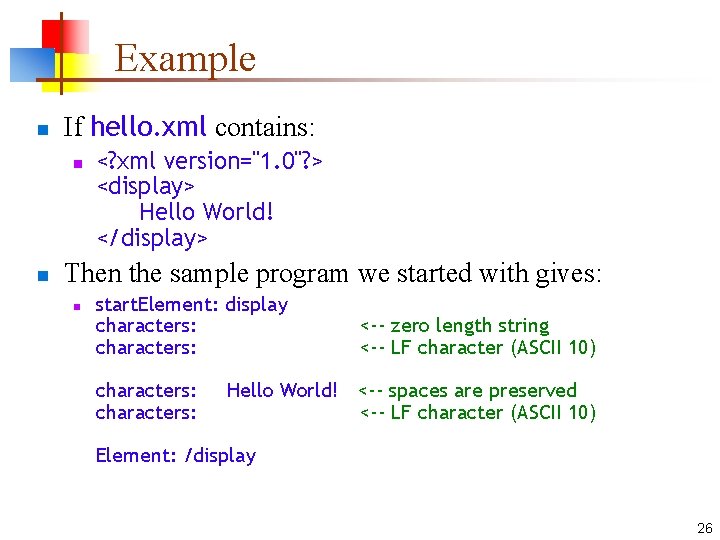 Example

If hello.xml contains:

<?xml version="1.0"?>
<display>
Hello World!
</display>

Then the sample program we started with gives:

startElement: display
characters: <-- zero length string
characters: <-- LF character (ASCII 10)

characters: Hello World! <-- spaces are preserved
characters: <-- LF character (ASCII 10)

Element: /display

26